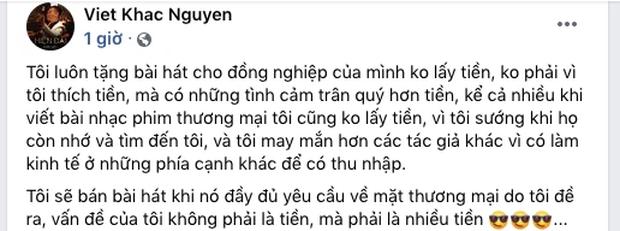 Viet Khac Nguyen
1 giờ ·

Tôi luôn tặng bài hát cho đồng nghiệp của mình ko lấy tiền, ko phải vì tôi thích tiền, mà có những tình cảm trân quý hơn tiền, kể cả nhiều khi viết bài nhạc phim thương mại tôi cũng ko lấy tiền, vì tôi sướng khi họ còn nhớ và tìm đến tôi, và tôi may mắn hơn các tác giả khác vì có làm kinh tế ở những phía cạnh khác để có thu nhập.

Tôi sẽ bán bài hát khi nó đầy đủ yêu cầu về mặt thương mại do tôi đề ra, vấn đề của tôi không phải là tiền, mà phải là nhiều tiền 😎😎😎...